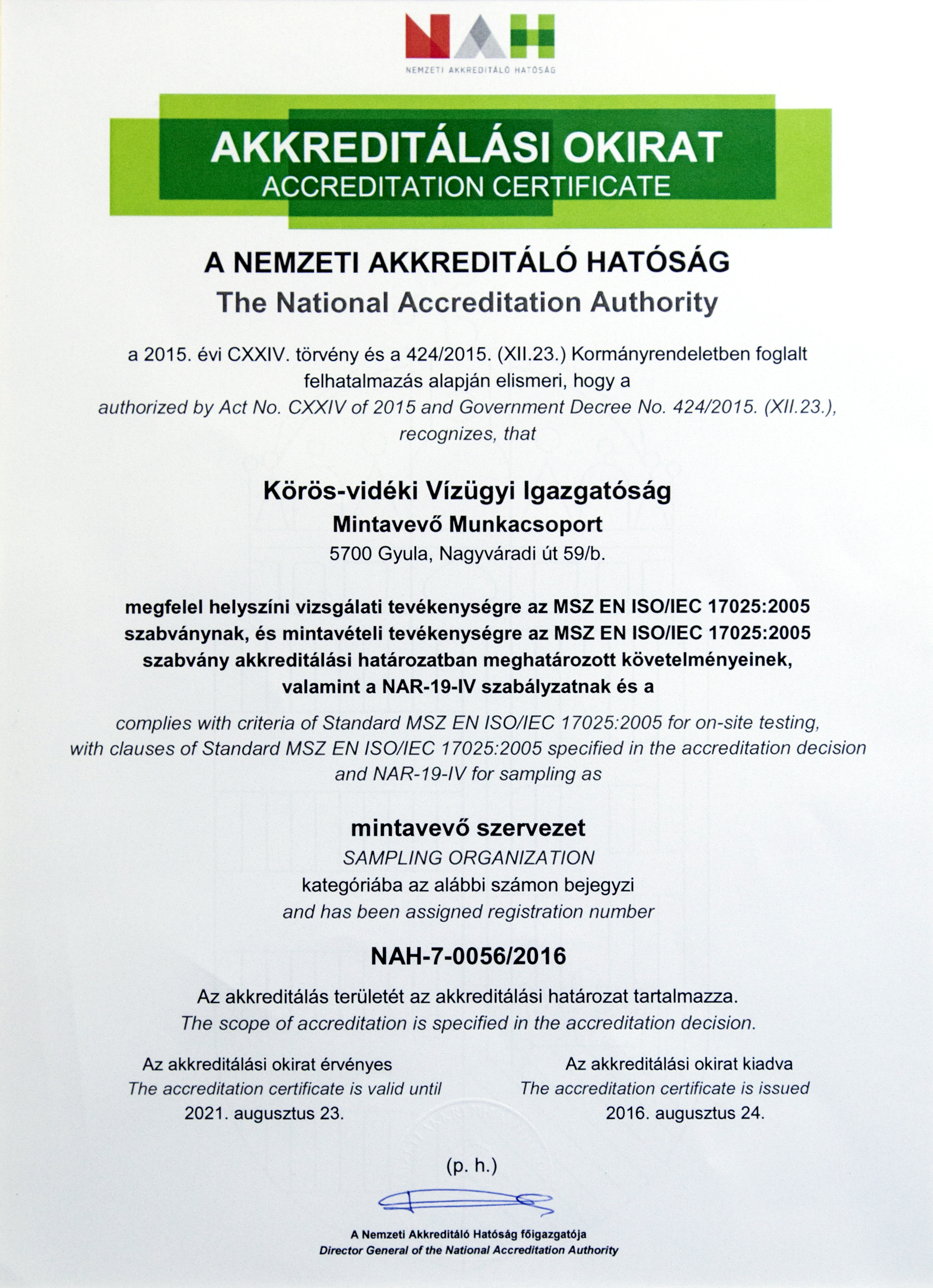 NAH
NEMZETI AKKREDITÁLÓ HATÓSÁG

AKKREDITÁLÁSI OKIRAT
ACCREDITATION CERTIFICATE

A NEMZETI AKKREDITÁLÓ HATÓSÁG
The National Accreditation Authority

a 2015. évi CXXIV. törvény és a 424/2015. (XII.23.) Kormányrendeletben foglalt felhatalmazás alapján elismeri, hogy a
authorized by Act No. CXXIV of 2015 and Government Decree No. 424/2015. (XII.23.), recognizes, that

Körös-vidéki Vízügyi Igazgatóság
Mintavevő Munkacsoport
5700 Gyula, Nagyváradi út 59/b.

megfelel helyszíni vizsgálati tevékenységre az MSZ EN ISO/IEC 17025:2005 szabványnak, és mintavételi tevékenységre az MSZ EN ISO/IEC 17025:2005 szabvány akkreditálási határozatban meghatározott követelményeinek, valamint a NAR-19-IV szabályzatnak és a
complies with criteria of Standard MSZ EN ISO/IEC 17025:2005 for on-site testing, with clauses of Standard MSZ EN ISO/IEC 17025:2005 specified in the accreditation decision and NAR-19-IV for sampling as

mintavevő szervezet
SAMPLING ORGANIZATION
kategóriába az alábbi számon bejegyzi
and has been assigned registration number

NAH-7-0056/2016

Az akkreditálás területét az akkreditálási határozat tartalmazza.
The scope of accreditation is specified in the accreditation decision.

Az akkreditálási okirat érvényes
The accreditation certificate is valid until
2021. augusztus 23.

Az akkreditálási okirat kiadva
The accreditation certificate is issued
2016. augusztus 24.

(p. h.)

A Nemzeti Akkreditáló Hatóság főigazgatója
Director General of the National Accreditation Authority